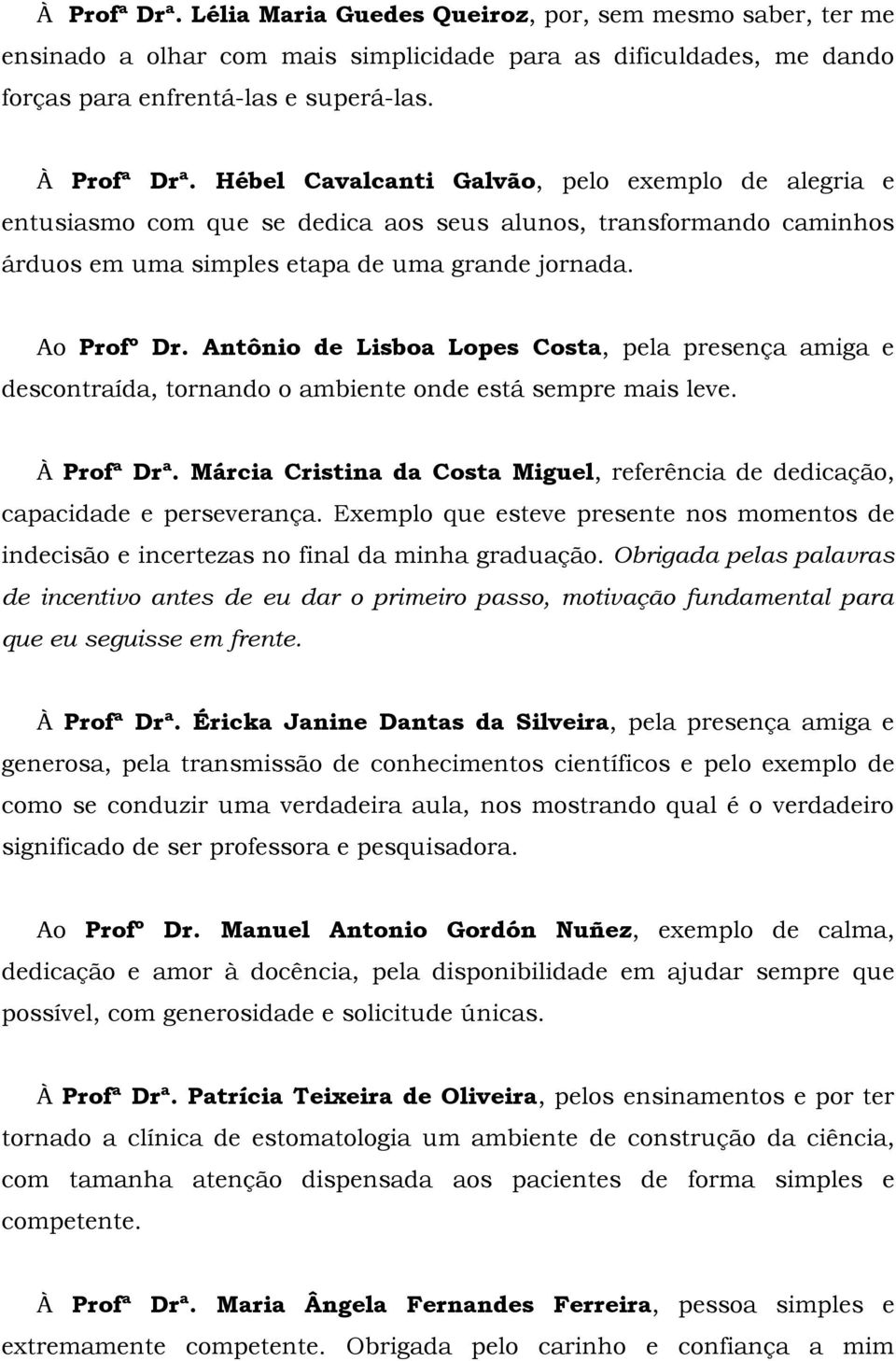 À Profª Drª. Lélia Maria Guedes Queiroz, por, sem mesmo saber, ter me ensinado a olhar com mais simplicidade para as dificuldades, me dando forças para enfrentá-las e superá-las.

À Profª Drª. Hébel Cavalcanti Galvão, pelo exemplo de alegria e entusiasmo com que se dedica aos seus alunos, transformando caminhos árduos em uma simples etapa de uma grande jornada.

Ao Profº Dr. Antônio de Lisboa Lopes Costa, pela presença amiga e descontraída, tornando o ambiente onde está sempre mais leve.

À Profª Drª. Márcia Cristina da Costa Miguel, referência de dedicação, capacidade e perseverança. Exemplo que esteve presente nos momentos de indecisão e incertezas no final da minha graduação. Obrigada pelas palavras de incentivo antes de eu dar o primeiro passo, motivação fundamental para que eu seguisse em frente.

À Profª Drª. Éricka Janine Dantas da Silveira, pela presença amiga e generosa, pela transmissão de conhecimentos científicos e pelo exemplo de como se conduzir uma verdadeira aula, nos mostrando qual é o verdadeiro significado de ser professora e pesquisadora.

Ao Profº Dr. Manuel Antonio Gordón Nuñez, exemplo de calma, dedicação e amor à docência, pela disponibilidade em ajudar sempre que possível, com generosidade e solicitude únicas.

À Profª Drª. Patrícia Teixeira de Oliveira, pelos ensinamentos e por ter tornado a clínica de estomatologia um ambiente de construção da ciência, com tamanha atenção dispensada aos pacientes de forma simples e competente.

À Profª Drª. Maria Ângela Fernandes Ferreira, pessoa simples e extremamente competente. Obrigada pelo carinho e confiança a mim